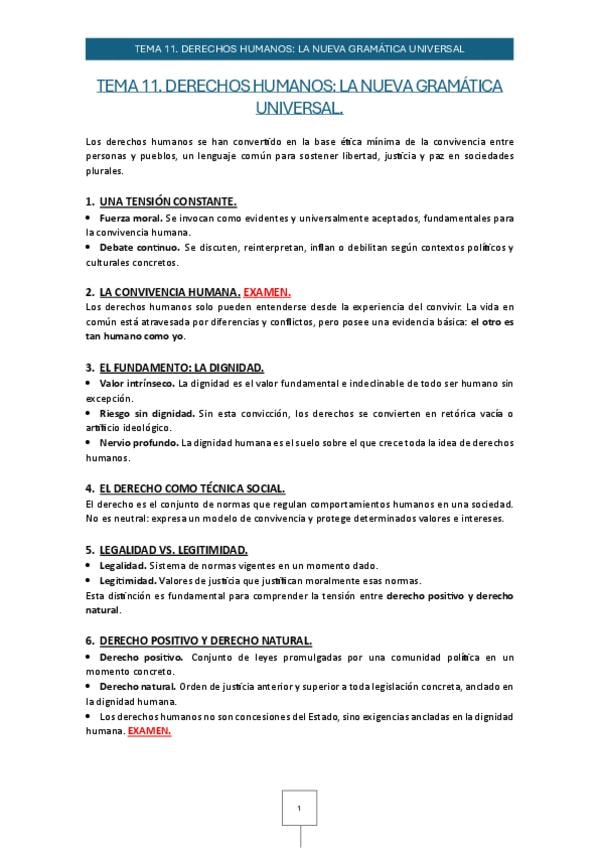 TEMA 11. DERECHOS HUMANOS: LA NUEVA GRAMÁTICA UNIVERSAL

TEMA 11. DERECHOS HUMANOS: LA NUEVA GRAMÁTICA UNIVERSAL.

Los derechos humanos se han convertido en la base ética mínima de la convivencia entre personas y pueblos, un lenguaje común para sostener libertad, justicia y paz en sociedades plurales.

1. UNA TENSIÓN CONSTANTE.

• Fuerza moral. Se invocan como evidentes y universalmente aceptados, fundamentales para la convivencia humana.
• Debate continuo. Se discuten, reinterpretan, inflan o debilitan según contextos políticos y culturales concretos.

2. LA CONVIVENCIA HUMANA. EXAMEN.

Los derechos humanos solo pueden entenderse desde la experiencia del convivir. La vida en común está atravesada por diferencias y conflictos, pero posee una evidencia básica: el otro es tan humano como yo.

3. EL FUNDAMENTO: LA DIGNIDAD.

• Valor intrínseco. La dignidad es el valor fundamental e indeclinable de todo ser humano sin excepción.
• Riesgo sin dignidad. Sin esta convicción, los derechos se convierten en retórica vacía o artificio ideológico.
• Nervio profundo. La dignidad humana es el suelo sobre el que crece toda la idea de derechos humanos.

4. EL DERECHO COMO TÉCNICA SOCIAL.

El derecho es el conjunto de normas que regulan comportamientos humanos en una sociedad. No es neutral: expresa un modelo de convivencia y protege determinados valores e intereses.

5. LEGALIDAD VS. LEGITIMIDAD.

• Legalidad. Sistema de normas vigentes en un momento dado.
• Legitimidad. Valores de justicia que justifican moralmente esas normas.
Esta distinción es fundamental para comprender la tensión entre derecho positivo y derecho natural.

6. DERECHO POSITIVO Y DERECHO NATURAL.

• Derecho positivo. Conjunto de leyes promulgadas por una comunidad política en un momento concreto.
• Derecho natural. Orden de justicia anterior y superior a toda legislación concreta, anclado en la dignidad humana.
• Los derechos humanos no son concesiones del Estado, sino exigencias ancladas en la dignidad humana. EXAMEN.

1